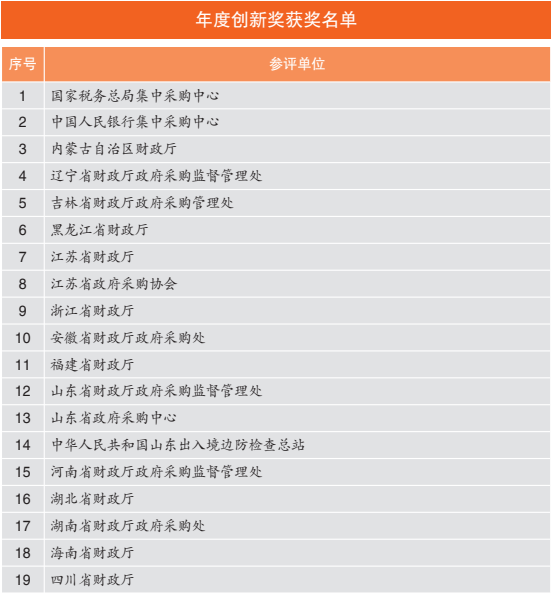 年度创新奖获奖名单

| 序号 | 参评单位 |
|---|---|
| 1 | 国家税务总局集中采购中心 |
| 2 | 中国人民银行集中采购中心 |
| 3 | 内蒙古自治区财政厅 |
| 4 | 辽宁省财政厅政府采购监督管理处 |
| 5 | 吉林省财政厅政府采购管理处 |
| 6 | 黑龙江省财政厅 |
| 7 | 江苏省财政厅 |
| 8 | 江苏省政府采购协会 |
| 9 | 浙江省财政厅 |
| 10 | 安徽省财政厅政府采购处 |
| 11 | 福建省财政厅 |
| 12 | 山东省财政厅政府采购监督管理处 |
| 13 | 山东省政府采购中心 |
| 14 | 中华人民共和国山东出入境边防检查总站 |
| 15 | 河南省财政厅政府采购监督管理处 |
| 16 | 湖北省财政厅 |
| 17 | 湖南省财政厅政府采购处 |
| 18 | 海南省财政厅 |
| 19 | 四川省财政厅 |